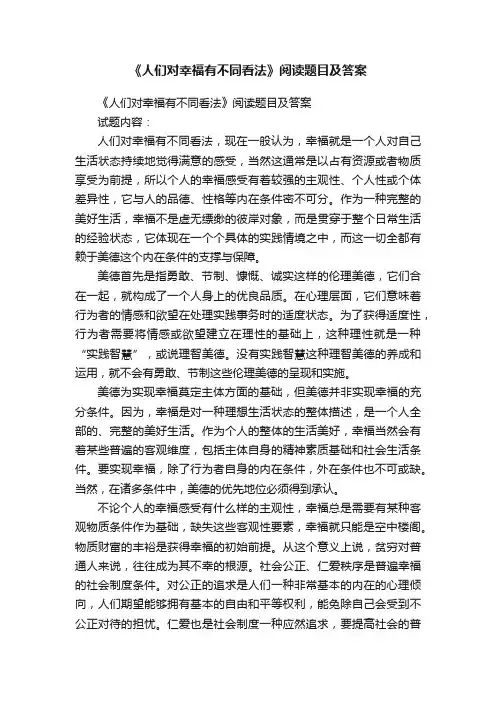 《人们对幸福有不同看法》阅读题目及答案

《人们对幸福有不同看法》阅读题目及答案

试题内容：

人们对幸福有不同看法，现在一般认为，幸福就是一个人对自己生活状态持续地觉得满意的感受，当然这通常是以占有资源或者物质享受为前提，所以个人的幸福感受有着较强的主观性、个人性或个体差异性，它与人的品德、性格等内在条件密不可分。作为一种完整的美好生活，幸福不是虚无缥缈的彼岸对象，而是贯穿于整个日常生活的经验状态，它体现在一个个具体的实践情境之中，而这一切全都有赖于美德这个内在条件的支撑与保障。

美德首先是指勇敢、节制、慷慨、诚实这样的伦理美德，它们合在一起，就构成了一个人身上的优良品质。在心理层面，它们意味着行为者的情感和欲望在处理实践事务时的适度状态。为了获得适度性，行为者需要将情感或欲望建立在理性的基础上，这种理性就是一种“实践智慧”，或说理智美德。没有实践智慧这种理智美德的养成和运用，就不会有勇敢、节制这些伦理美德的呈现和实施。

美德为实现幸福奠定主体方面的基础，但美德并非实现幸福的充分条件。因为，幸福是对一种理想生活状态的整体描述，是一个人全部的、完整的美好生活。作为个人的整体的生活美好，幸福当然会有着某些普遍的客观维度，包括主体自身的精神素质基础和社会生活条件。要实现幸福，除了行为者自身的内在条件，外在条件也不可或缺。当然，在诸多条件中，美德的优先地位必须得到承认。

不论个人的幸福感受有什么样的主观性，幸福总是需要有某种客观物质条件作为基础，缺失这些客观性要素，幸福就只能是空中楼阁。物质财富的丰裕是获得幸福的初始前提。从这个意义上说，贫穷对普通人来说，往往成为其不幸的根源。社会公正、仁爱秩序是普遍幸福的社会制度条件。对公正的追求是人们一种非常基本的内在的心理倾向，人们期望能够拥有基本的自由和平等权利，能免除自己会受到不公正对待的担忧。仁爱也是社会制度一种应然追求，要提高社会的普